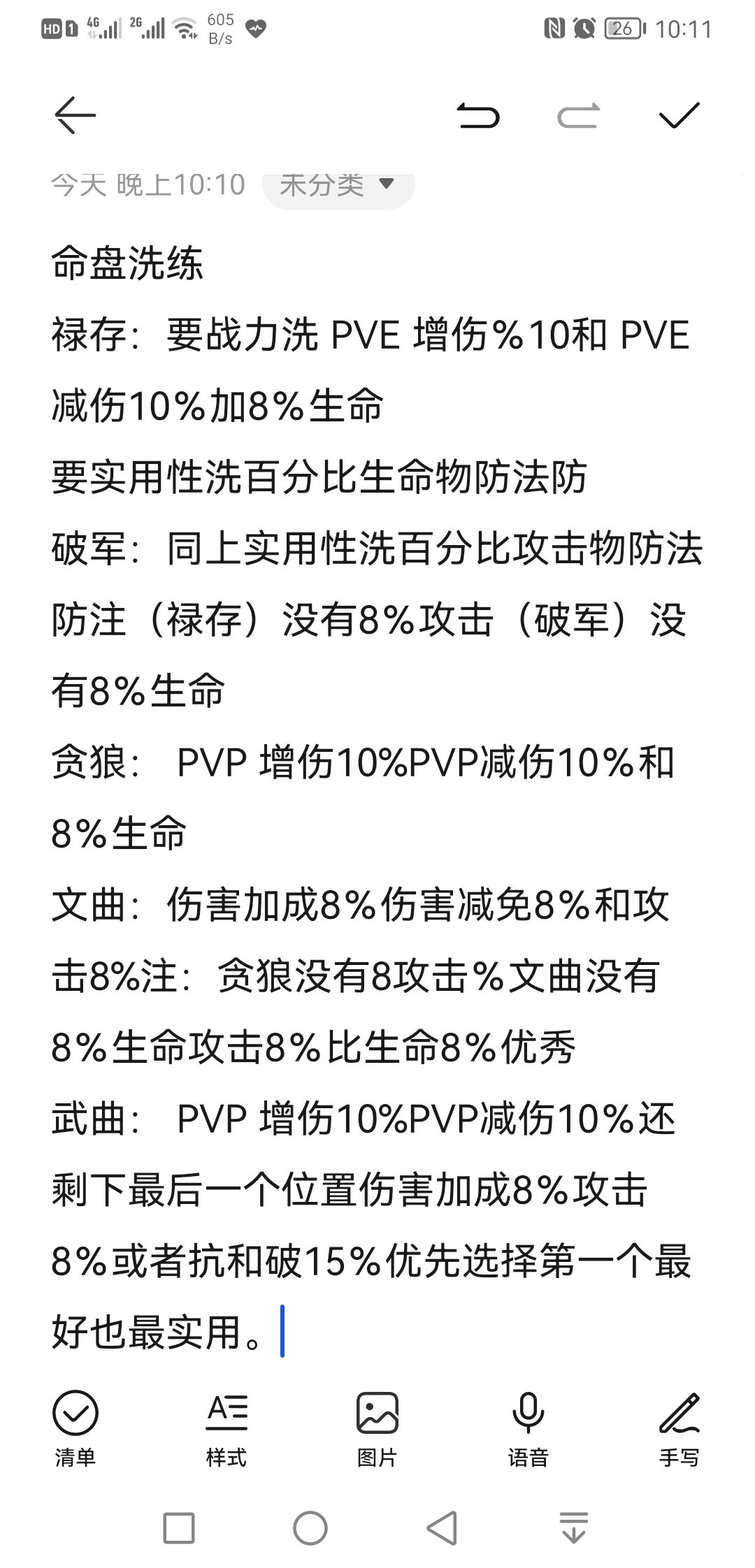 HD 1 4G 2G 605 B/s 26 10:11

今天 晚上10:10 未分类

命盘洗练

禄存：要战力洗 PVE 增伤%10和 PVE 减伤10%加8%生命

要实用性洗百分比生命物防法防

破军：同上实用性洗百分比攻击物防法防注（禄存）没有8%攻击（破军）没有8%生命

贪狼： PVP 增伤10%PVP减伤10%和8%生命

文曲：伤害加成8%伤害减免8%和攻击8%注：贪狼没有8攻击%文曲没有8%生命攻击8%比生命8%优秀

武曲： PVP 增伤10%PVP减伤10%还剩下最后一个位置伤害加成8%攻击8%或者抗和破15%优先选择第一个最好也最实用。

清单 样式 图片 语音 手写